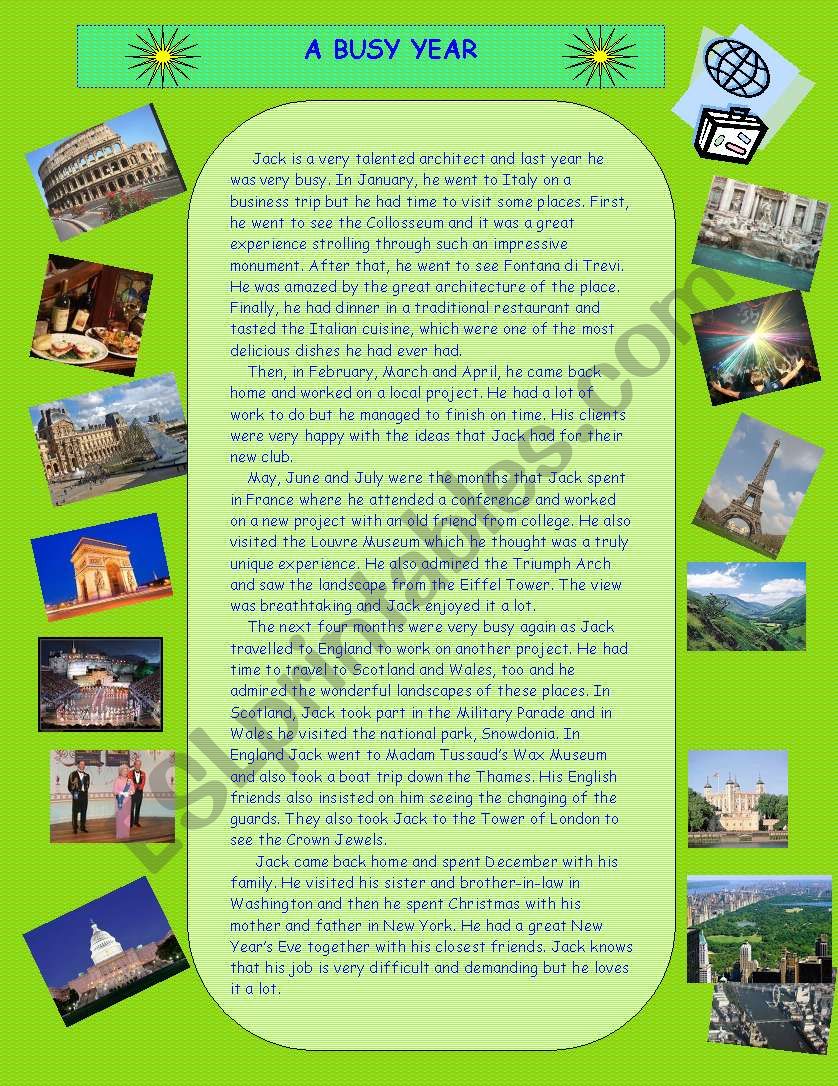 A BUSY YEAR

Jack is a very talented architect and last year he was very busy. In January, he went to Italy on a business trip but he had time to visit some places. First, he went to see the Collosseum and it was a great experience strolling through such an impressive monument. After that, he went to see Fontana di Trevi. He was amazed by the great architecture of the place. Finally, he had dinner in a traditional restaurant and tasted the Italian cuisine, which were one of the most delicious dishes he had ever had.

Then, in February, March and April, he came back home and worked on a local project. He had a lot of work to do but he managed to finish on time. His clients were very happy with the ideas that Jack had for their new club.

May, June and July were the months that Jack spent in France where he attended a conference and worked on a new project with an old friend from college. He also visited the Louvre Museum which he thought was a truly unique experience. He also admired the Triumph Arch and saw the landscape from the Eiffel Tower. The view was breathtaking and Jack enjoyed it a lot.

The next four months were very busy again as Jack travelled to England to work on another project. He had time to travel to Scotland and Wales, too and he admired the wonderful landscapes of these places. In Scotland, Jack took part in the Military Parade and in Wales he visited the national park, Snowdonia. In England Jack went to Madam Tussaud's Wax Museum and also took a boat trip down the Thames. His English friends also insisted on him seeing the changing of the guards. They also took Jack to the Tower of London to see the Crown Jewels.

Jack came back home and spent December with his family. He visited his sister and brother-in-law in Washington and then he spent Christmas with his mother and father in New York. He had a great New Year's Eve together with his closest friends. Jack knows that his job is very difficult and demanding but he loves it a lot.

ESLprintables.com